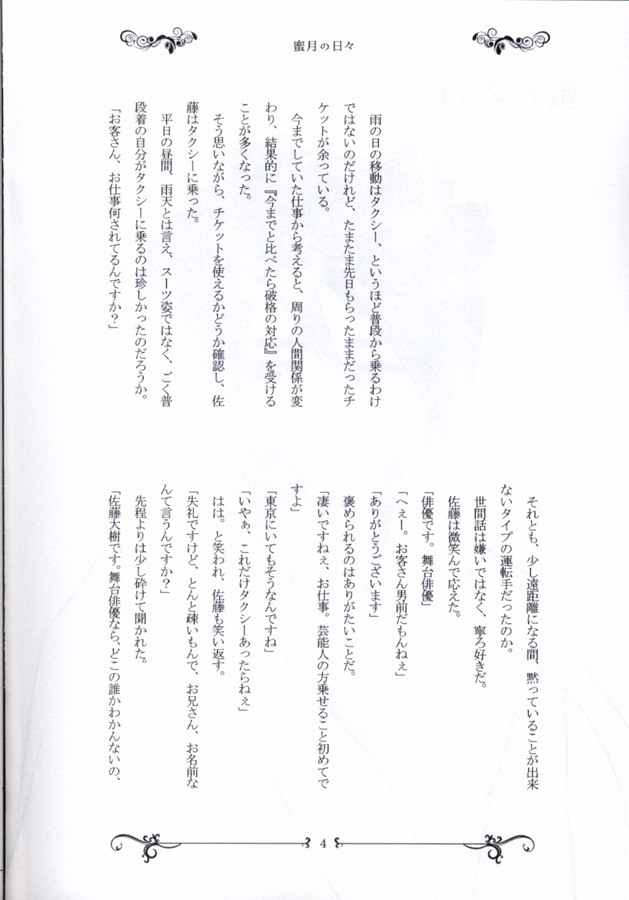 蜜月の日々

雨の日の移動はタクシー、というほど普段から乗るわけではないのだけれど、たまたま先日もらったままだったチケットが余っている。

今までしていた仕事から考えると、周りの人間関係が変わり、結果的に『今までと比べたら破格の対応』を受けることが多くなった。

そう思いながら、チケットを使えるかどうか確認し、佐藤はタクシーに乗った。

平日の昼間、雨天とは言え、スーツ姿ではなく、ごく普段着の自分がタクシーに乗るのは珍しかったのだろうか。

「お客さん、お仕事何されてるんですか?」

それとも、少し遠距離になる間、黙っていることが出来ないタイプの運転手だったのか。

世間話は嫌いではなく、寧ろ好きだ。

佐藤は微笑んで応えた。

「俳優です。舞台俳優」

「へぇー。お客さん男前だもんねぇ」

「ありがとうございます」

褒められるのはありがたいことだ。

「凄いですねぇ、お仕事。芸能人の方乗せること初めてですよ」

「東京にいてもそうなんですね」

「いやぁ、これだけタクシーあったらねぇ」

はは。と笑われ、佐藤も笑い返す。

「失礼ですけど、とんと疎いもんで、お兄さん、お名前なんて言うんですか?」

先程よりは少し砕けて聞かれた。

「佐藤大樹です。舞台俳優なら、どこの誰かわかんないの、

4